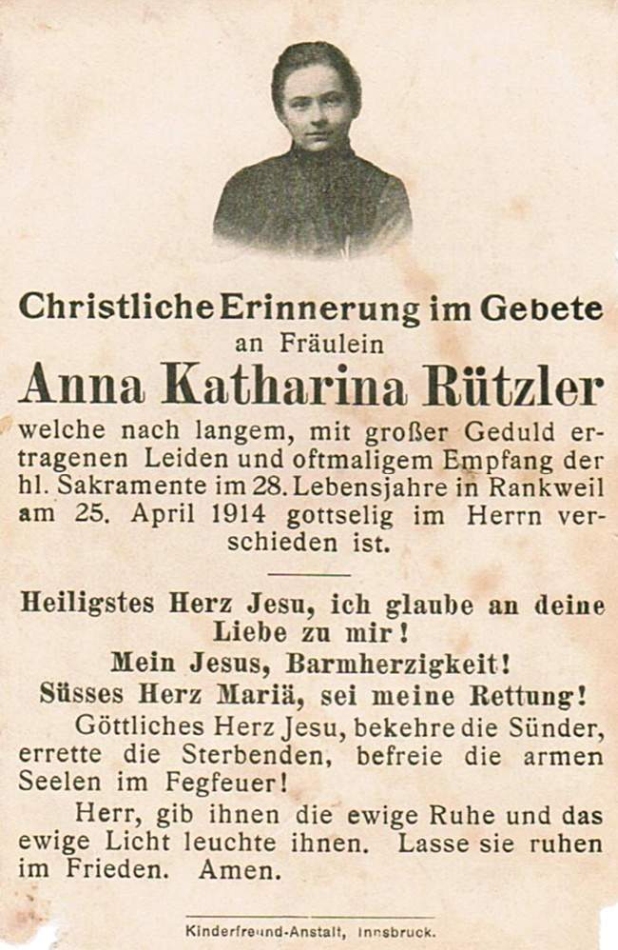 Christliche Erinnerung im Gebete
an Fräulein
Anna Katharina Rützler

welche nach langem, mit großer Geduld ertragenen Leiden und oftmaligem Empfang der hl. Sakramente im 28. Lebensjahre in Rankweil am 25. April 1914 gottselig im Herrn verschieden ist.

Heiligstes Herz Jesu, ich glaube an deine Liebe zu mir!
Mein Jesus, Barmherzigkeit!
Süsses Herz Mariä, sei meine Rettung!

Göttliches Herz Jesu, bekehre die Sünder, errette die Sterbenden, befreie die armen Seelen im Fegfeuer!

Herr, gib ihnen die ewige Ruhe und das ewige Licht leuchte ihnen. Lasse sie ruhen im Frieden. Amen.

Kinderfreund-Anstalt, Innsbruck.